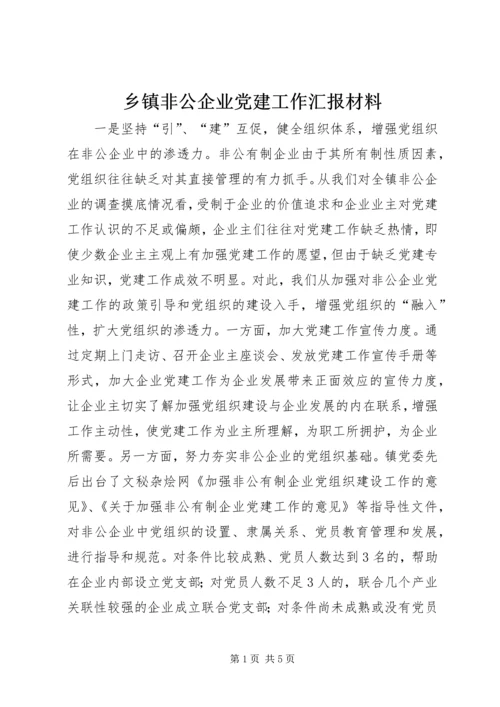 乡镇非公企业党建工作汇报材料

一是坚持“引”、“建”互促，健全组织体系，增强党组织在非公企业中的渗透力。非公有制企业由于其所有制性质因素，党组织往往缺乏对其直接管理的有力抓手。从我们对全镇非公企业的调查摸底情况看，受制于企业的价值追求和企业业主对党建工作认识的不足或偏颇，企业主们往往对党建工作缺乏热情，即使少数企业主主观上有加强党建工作的愿望，但由于缺乏党建专业知识，党建工作成效不明显。对此，我们从加强对非公企业党建工作的政策引导和党组织的建设入手，增强党组织的“融入”性，扩大党组织的渗透力。一方面，加大党建工作宣传力度。通过定期上门走访、召开企业主座谈会、发放党建工作宣传手册等形式，加大企业党建工作为企业发展带来正面效应的宣传力度，让企业主切实了解加强党组织建设与企业发展的内在联系，增强工作主动性，使党建工作为业主所理解，为职工所拥护，为企业所需要。另一方面，努力夯实非公企业的党组织基础。镇党委先后出台了文秘杂烩网《加强非公有制企业党组织建设工作的意见》、《关于加强非公有制企业党建工作的意见》等指导性文件，对非公企业中党组织的设置、隶属关系、党员教育管理和发展，进行指导和规范。对条件比较成熟、党员人数达到3名的，帮助在企业内部设立党支部；对党员人数不足3人的，联合几个产业关联性较强的企业成立联合党支部；对条件尚未成熟或没有党员

第1页 共5页